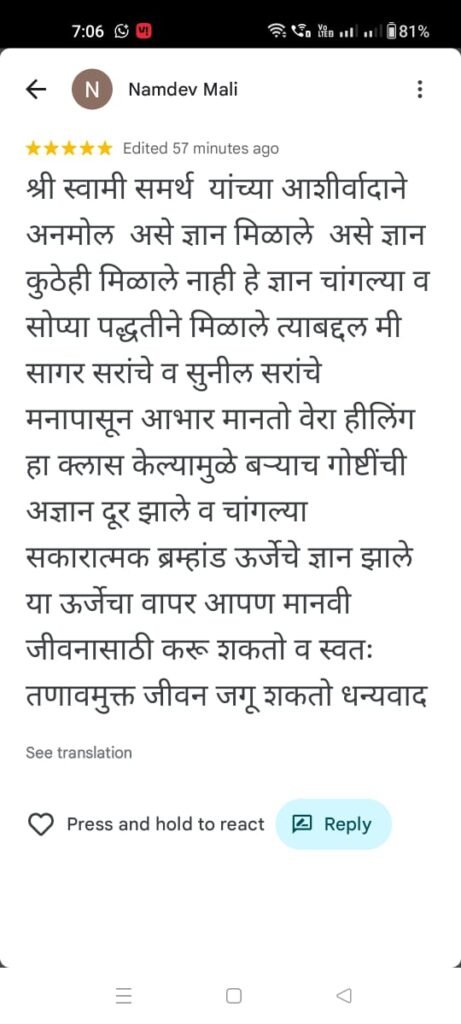 7:06 81%

N Namdev Mali

★★★★★ Edited 57 minutes ago

श्री स्वामी समर्थ यांच्या आशीर्वादाने अनमोल असे ज्ञान मिळाले असे ज्ञान कुठेही मिळाले नाही हे ज्ञान चांगल्या व सोप्या पद्धतीने मिळाले त्याबद्दल मी सागर सरांचे व सुनील सरांचे मनापासून आभार मानतो वेरा हीलिंग हा क्लास केल्यामुळे बऱ्याच गोष्टींची अज्ञान दूर झाले व चांगल्या सकारात्मक ब्रम्हांड ऊर्जेचे ज्ञान झाले या ऊर्जेचा वापर आपण मानवी जीवनासाठी करू शकतो व स्वतः तणावमुक्त जीवन जगू शकतो धन्यवाद

See translation

Press and hold to react

Reply